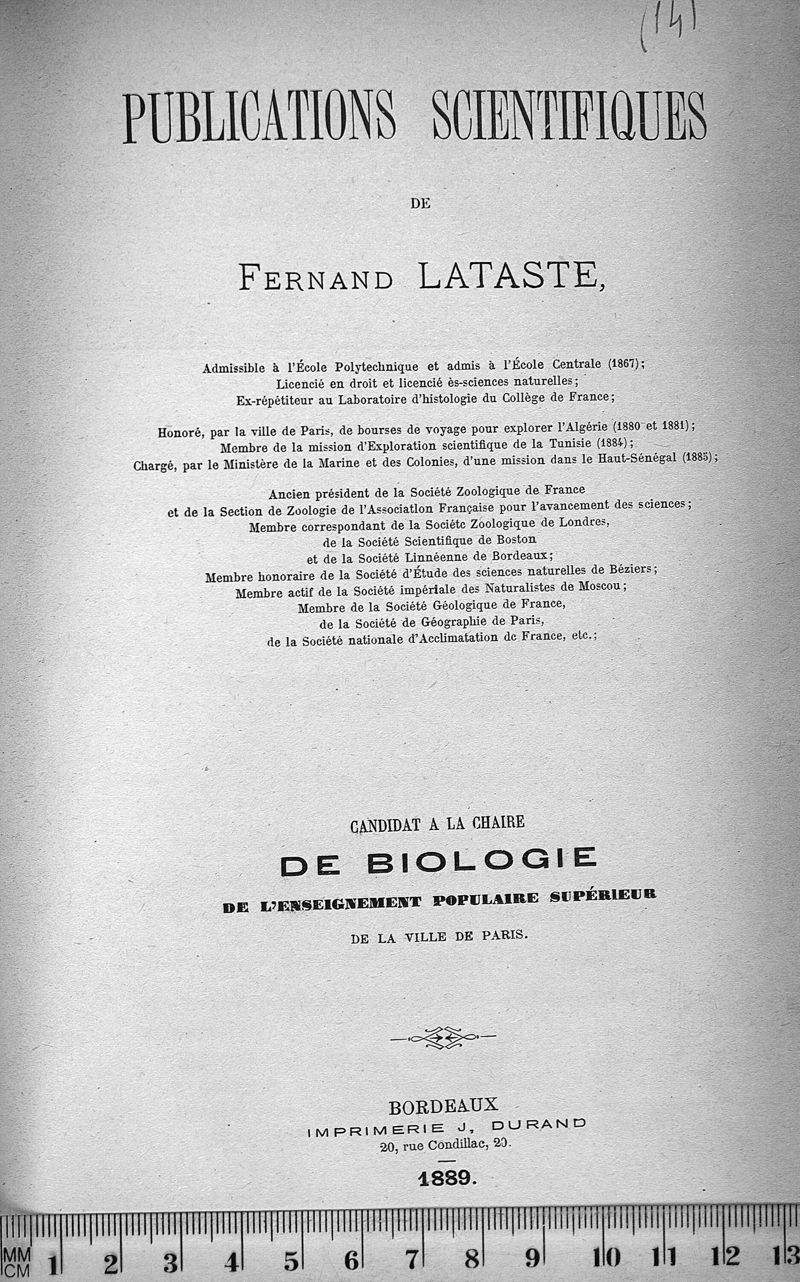 (14)

PUBLICATIONS SCIENTIFIQUES

DE

FERNAND LATASTE,

Admissible à l'École Polytechnique et admis à l'École Centrale (1867);
Licencié en droit et licencié ès-sciences naturelles;
Ex-répétiteur au Laboratoire d'histologie du Collège de France;

Honoré, par la ville de Paris, de bourses de voyage pour explorer l'Algérie (1880 et 1881);
Membre de la mission d'Exploration scientifique de la Tunisie (1884);
Chargé, par le Ministère de la Marine et des Colonies, d'une mission dans le Haut-Sénégal (1885);

Ancien président de la Société Zoologique de France
et de la Section de Zoologie de l'Association Française pour l'avancement des sciences;
Membre correspondant de la Société Zoologique de Londres,
de la Société Scientifique de Boston
et de la Société Linnéenne de Bordeaux;
Membre honoraire de la Société d'Étude des sciences naturelles de Béziers;
Membre actif de la Société impériale des Naturalistes de Moscou;
Membre de la Société Géologique de France,
de la Société de Géographie de Paris,
de la Société nationale d'Acclimatation de France, etc.;

CANDIDAT A LA CHAIRE
DE BIOLOGIE
DE L'ENSEIGNEMENT POPULAIRE SUPÉRIEUR
DE LA VILLE DE PARIS.

BORDEAUX
IMPRIMERIE J. DURAND
20, rue Condillac, 20.

1889.

MM CM 1 2 3 4 5 6 7 8 9 10 11 12 13